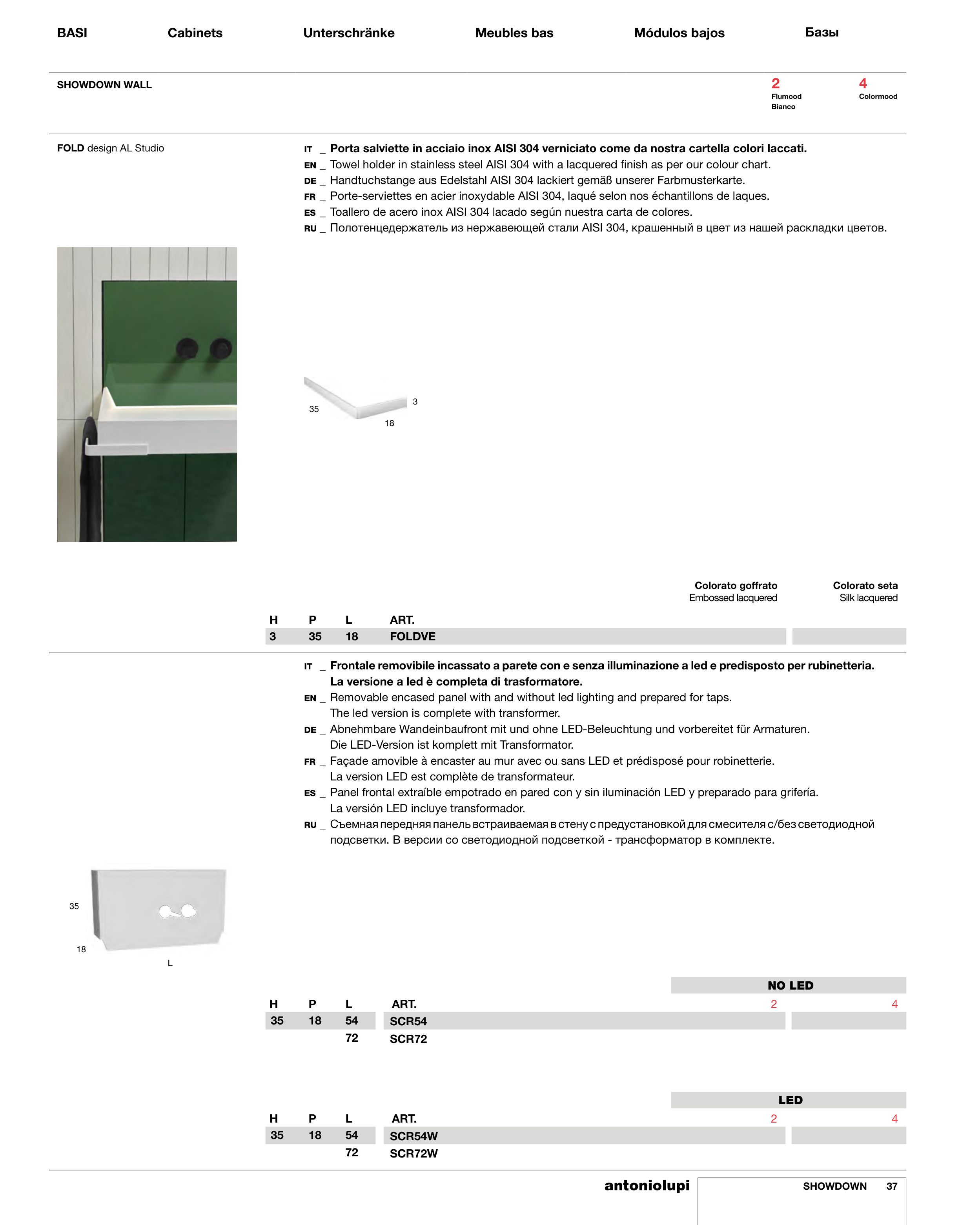 BASI Cabinets Unterschränke Meubles bas Módulos bajos Базы

SHOWDOWN WALL

2
Flumood
Bianco

4
Colormood

FOLD design AL Studio

IT _ Porta salviette in acciaio inox AISI 304 verniciato come da nostra cartella colori laccati.
EN _ Towel holder in stainless steel AISI 304 with a lacquered finish as per our colour chart.
DE _ Handtuchstange aus Edelstahl AISI 304 lackiert gemäß unserer Farbmusterkarte.
FR _ Porte-serviettes en acier inoxydable AISI 304, laqué selon nos échantillons de laques.
ES _ Toallero de acero inox AISI 304 lacado según nuestra carta de colores.
RU _ Полотенцедержатель из нержавеющей стали AISI 304, крашенный в цвет из нашей раскладки цветов.

35
3
18

Colorato goffrato
Embossed lacquered

Colorato seta
Silk lacquered

| H | P | L | ART. |
|---|---|---|---|
| 3 | 35 | 18 | FOLDVE |

IT _ Frontale removibile incassato a parete con e senza illuminazione a led e predisposto per rubinetteria. La versione a led è completa di trasformatore.
EN _ Removable encased panel with and without led lighting and prepared for taps. The led version is complete with transformer.
DE _ Abnehmbare Wandeinbaufront mit und ohne LED-Beleuchtung und vorbereitet für Armaturen. Die LED-Version ist komplett mit Transformator.
FR _ Façade amovible à encaster au mur avec ou sans LED et prédisposé pour robinetterie. La version LED est complète de transformateur.
ES _ Panel frontal extraíble empotrado en pared con y sin iluminación LED y preparado para grifería. La versión LED incluye transformador.
RU _ Съемная передняя панель встраиваемая в стену с предустановкой для смесителя с/без светодиодной подсветки. В версии со светодиодной подсветкой - трансформатор в комплекте.

35
18
L

NO LED

| H | P | L | ART. | 2 | 4 |
|---|---|---|---|---|---|
| 35 | 18 | 54 | SCR54 | | |
| | | 72 | SCR72 | | |

LED

| H | P | L | ART. | 2 | 4 |
|---|---|---|---|---|---|
| 35 | 18 | 54 | SCR54W | | |
| | | 72 | SCR72W | | |

antoniolupi SHOWDOWN 37